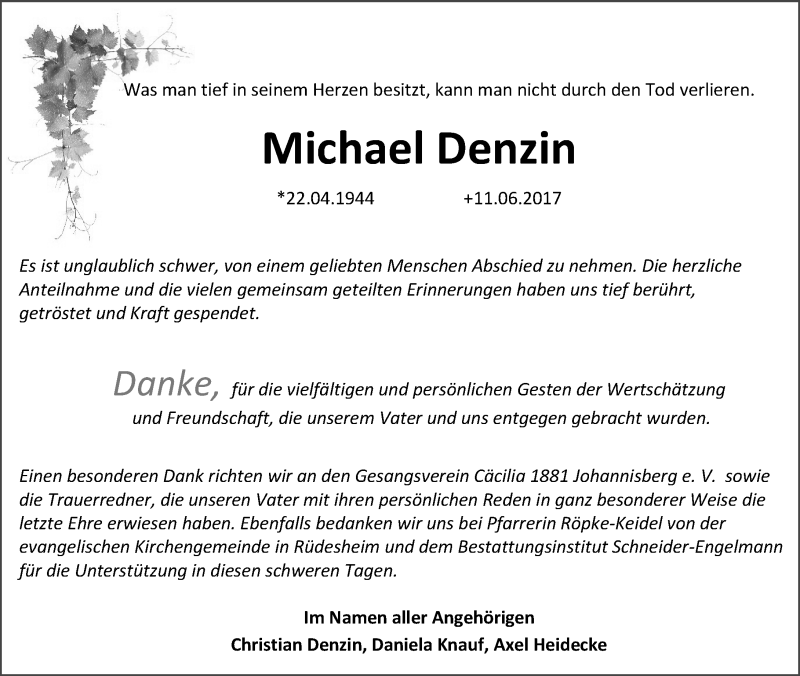 Was man tief in seinem Herzen besitzt, kann man nicht durch den Tod verlieren.

Michael Denzin

*22.04.1944 +11.06.2017

Es ist unglaublich schwer, von einem geliebten Menschen Abschied zu nehmen. Die herzliche Anteilnahme und die vielen gemeinsam geteilten Erinnerungen haben uns tief berührt, getröstet und Kraft gespendet.

Danke, für die vielfältigen und persönlichen Gesten der Wertschätzung und Freundschaft, die unserem Vater und uns entgegen gebracht wurden.

Einen besonderen Dank richten wir an den Gesangsverein Cäcilia 1881 Johannisberg e. V. sowie die Trauerredner, die unseren Vater mit ihren persönlichen Reden in ganz besonderer Weise die letzte Ehre erwiesen haben. Ebenfalls bedanken wir uns bei Pfarrerin Röpke-Keidel von der evangelischen Kirchengemeinde in Rüdesheim und dem Bestattungsinstitut Schneider-Engelmann für die Unterstützung in diesen schweren Tagen.

Im Namen aller Angehörigen
Christian Denzin, Daniela Knauf, Axel Heidecke